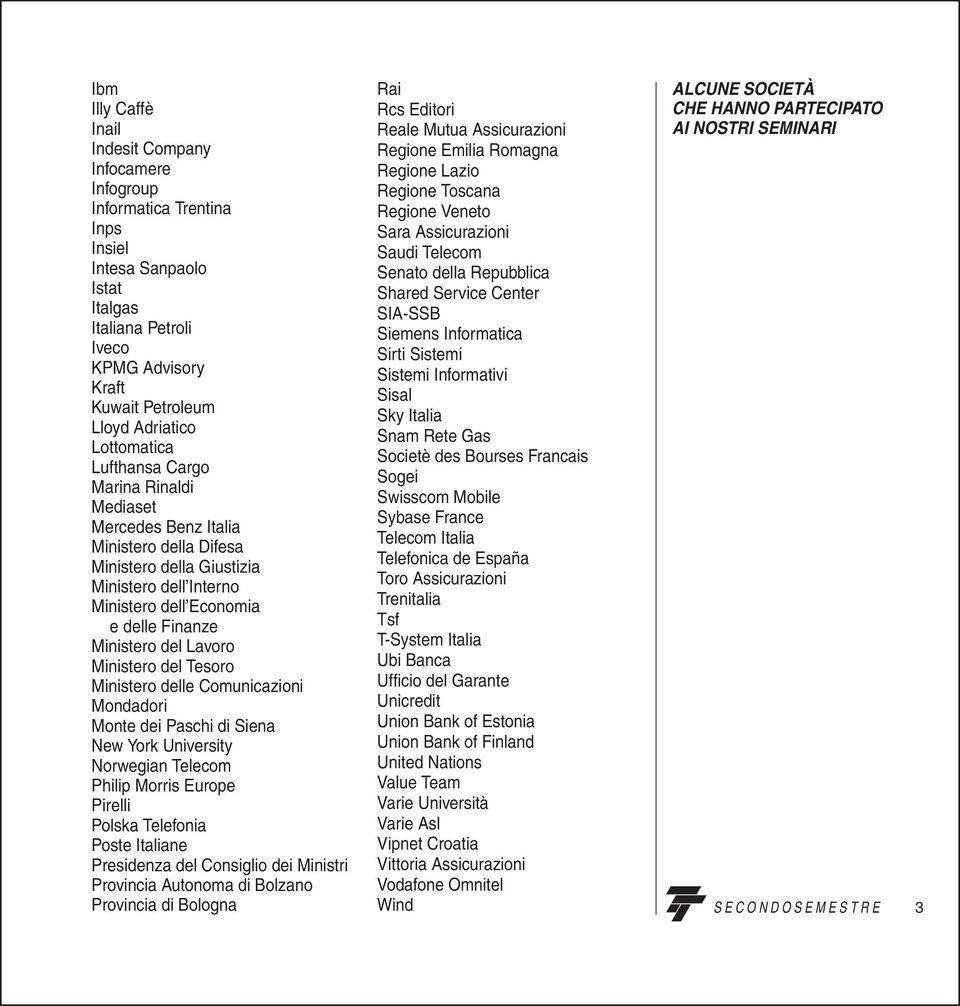 Ibm
Illy Caffè
Inail
Indesit Company
Infocamere
Infogroup
Informatica Trentina
Inps
Insiel
Intesa Sanpaolo
Istat
Italgas
Italiana Petroli
Iveco
KPMG Advisory
Kraft
Kuwait Petroleum
Lloyd Adriatico
Lottomatica
Lufthansa Cargo
Marina Rinaldi
Mediaset
Mercedes Benz Italia
Ministero della Difesa
Ministero della Giustizia
Ministero dell'Interno
Ministero dell'Economia e delle Finanze
Ministero del Lavoro
Ministero del Tesoro
Ministero delle Comunicazioni
Mondadori
Monte dei Paschi di Siena
New York University
Norwegian Telecom
Philip Morris Europe
Pirelli
Polska Telefonia
Poste Italiane
Presidenza del Consiglio dei Ministri
Provincia Autonoma di Bolzano
Provincia di Bologna

Rai
Rcs Editori
Reale Mutua Assicurazioni
Regione Emilia Romagna
Regione Lazio
Regione Toscana
Regione Veneto
Sara Assicurazioni
Saudi Telecom
Senato della Repubblica
Shared Service Center
SIA-SSB
Siemens Informatica
Sirti Sistemi
Sistemi Informativi
Sisal
Sky Italia
Snam Rete Gas
Societè des Bourses Francais
Sogei
Swisscom Mobile
Sybase France
Telecom Italia
Telefonica de España
Toro Assicurazioni
Trenitalia
Tsf
T-System Italia
Ubi Banca
Ufficio del Garante
Unicredit
Union Bank of Estonia
Union Bank of Finland
United Nations
Value Team
Varie Università
Varie Asl
Vipnet Croatia
Vittoria Assicurazioni
Vodafone Omnitel
Wind

ALCUNE SOCIETÀ CHE HANNO PARTECIPATO AI NOSTRI SEMINARI

SECONDOSEMESTRE 3